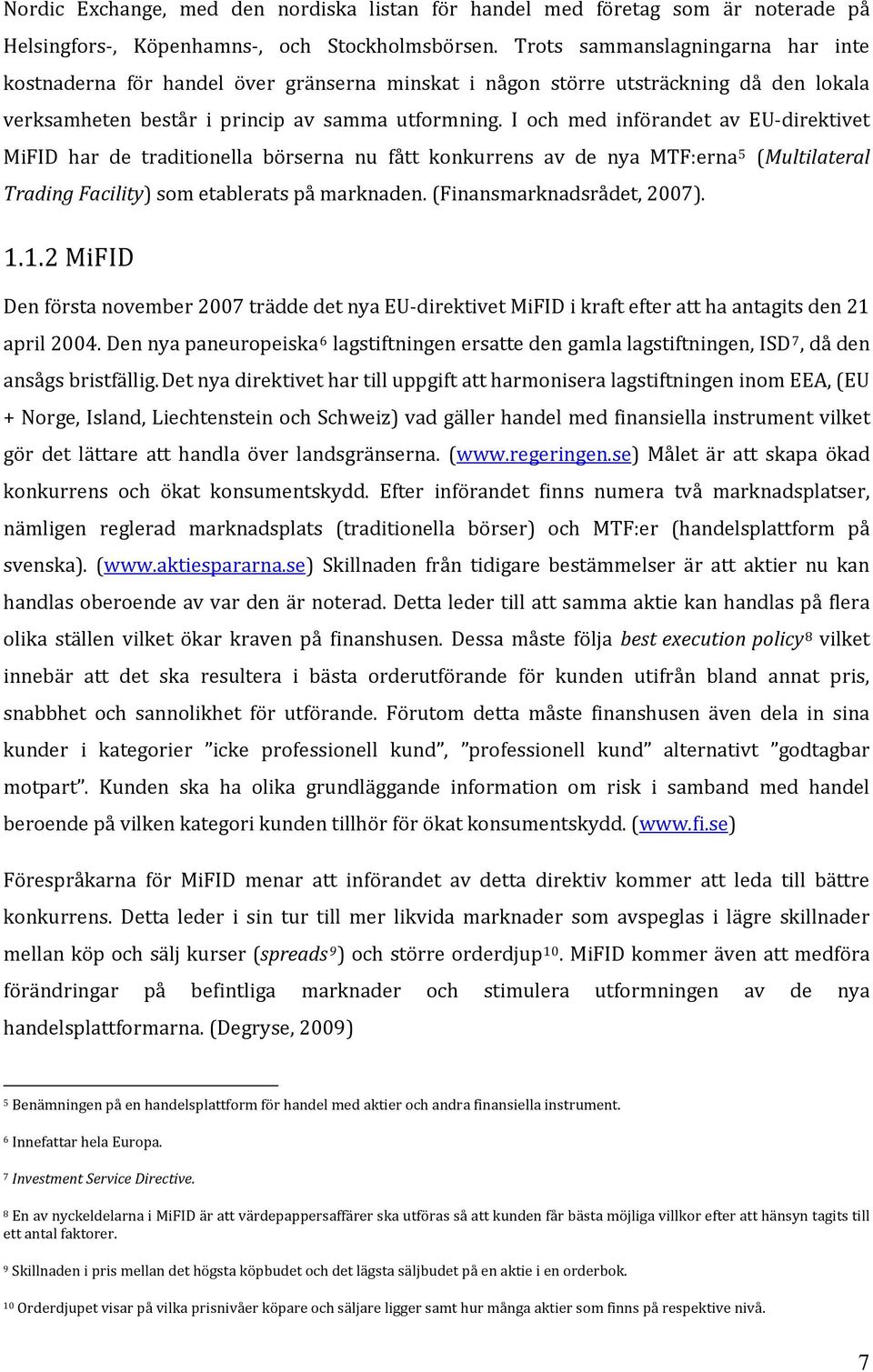 Nordic Exchange, med den nordiska listan för handel med företag som är noterade på Helsingfors-, Köpenhamns-, och Stockholmsbörsen. Trots sammanslagningarna har inte kostnaderna för handel över gränserna minskat i någon större utsträckning då den lokala verksamheten består i princip av samma utformning. I och med införandet av EU-direktivet MiFID har de traditionella börserna nu fått konkurrens av de nya MTF:erna$^5$ (Multilateral Trading Facility) som etablerats på marknaden. (Finansmarknadsrådet, 2007).

1.1.2 MiFID

Den första november 2007 trädde det nya EU-direktivet MiFID i kraft efter att ha antagits den 21 april 2004. Den nya paneuropeiska$^6$ lagstiftningen ersatte den gamla lagstiftningen, ISD$^7$, då den ansågs bristfällig. Det nya direktivet har till uppgift att harmonisera lagstiftningen inom EEA, (EU + Norge, Island, Liechtenstein och Schweiz) vad gäller handel med finansiella instrument vilket gör det lättare att handla över landsgränserna. (www.regeringen.se) Målet är att skapa ökad konkurrens och ökat konsumentskydd. Efter införandet finns numera två marknadsplatser, nämligen reglerad marknadsplats (traditionella börser) och MTF:er (handelsplattform på svenska). (www.aktiespararna.se) Skillnaden från tidigare bestämmelser är att aktier nu kan handlas oberoende av var den är noterad. Detta leder till att samma aktie kan handlas på flera olika ställen vilket ökar kraven på finanshusen. Dessa måste följa best execution policy$^8$ vilket innebär att det ska resultera i bästa orderutförande för kunden utifrån bland annat pris, snabbhet och sannolikhet för utförande. Förutom detta måste finanshusen även dela in sina kunder i kategorier ”icke professionell kund”, ”professionell kund” alternativt ”godtagbar motpart”. Kunden ska ha olika grundläggande information om risk i samband med handel beroende på vilken kategori kunden tillhör för ökat konsumentskydd. (www.fi.se)

Förespråkarna för MiFID menar att införandet av detta direktiv kommer att leda till bättre konkurrens. Detta leder i sin tur till mer likvida marknader som avspeglas i lägre skillnader mellan köp och sälj kurser (spreads$^9$) och större orderdjup$^{10}$. MiFID kommer även att medföra förändringar på befintliga marknader och stimulera utformningen av de nya handelsplattformarna. (Degryse, 2009)

$^5$ Benämningen på en handelsplattform för handel med aktier och andra finansiella instrument.

$^6$ Innefattar hela Europa.

$^7$ Investment Service Directive.

$^8$ En av nyckeldelarna i MiFID är att värdepappersaffärer ska utföras så att kunden får bästa möjliga villkor efter att hänsyn tagits till ett antal faktorer.

$^9$ Skillnaden i pris mellan det högsta köpbudet och det lägsta säljbudet på en aktie i en orderbok.

$^{10}$ Orderdjupet visar på vilka prisnivåer köpare och säljare ligger samt hur många aktier som finns på respektive nivå.

7